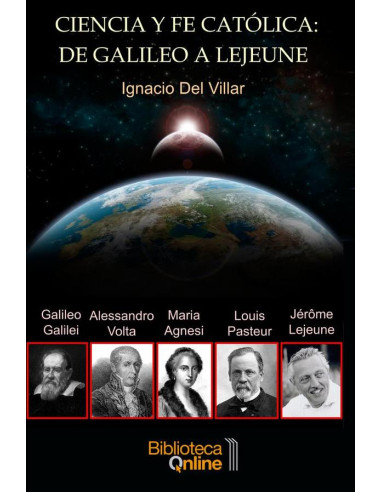 CIENCIA Y FE CATÓLICA:
DE GALILEO A LEJEUNE

Ignacio Del Villar

Galileo Galilei

Alessandro Volta

Maria Agnesi

Louis Pasteur

Jérôme Lejeune

Biblioteca Online